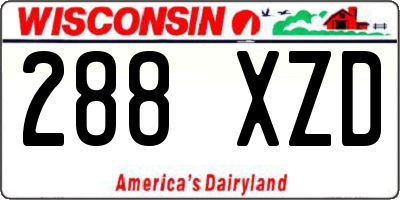 WISCONSIN

288 XZD

America's Dairyland